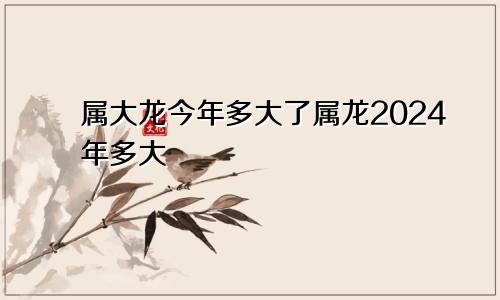 属大龙今年多大了属龙2024年多大